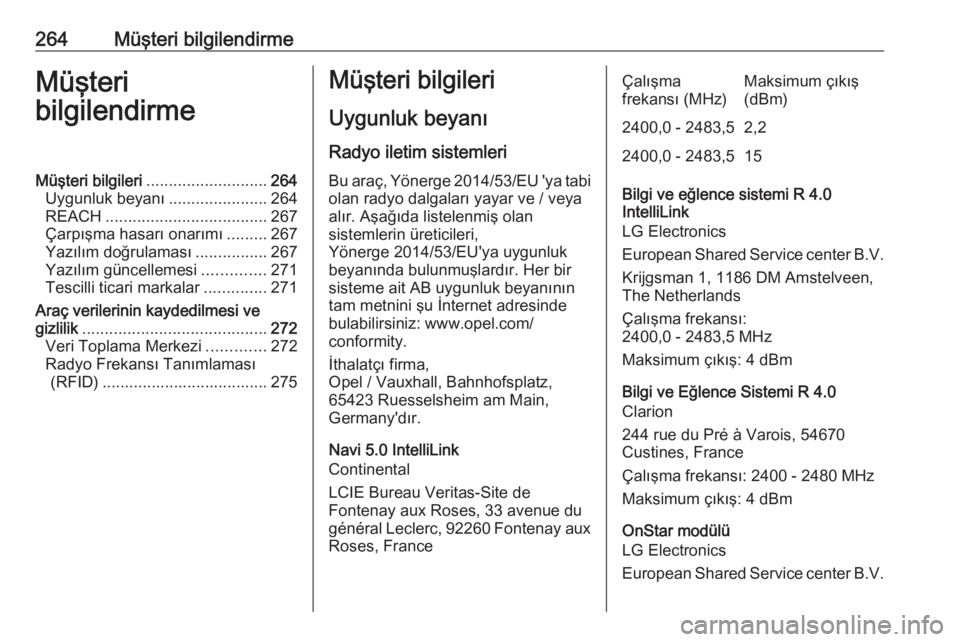 264 Müşteri bilgilendirme

Müşteri bilgilendirme

Müşteri bilgileri ........................... 264
Uygunluk beyanı ...................... 264
REACH .................................... 267
Çarpışma hasarı onarımı ......... 267
Yazılım doğrulaması ................ 267
Yazılım güncellemesi .............. 271
Tescilli ticari markalar .............. 271
Araç verilerinin kaydedilmesi ve gizlilik ......................................... 272
Veri Toplama Merkezi ............. 272
Radyo Frekansı Tanımlaması (RFID) ..................................... 275

Müşteri bilgileri

Uygunluk beyanı

Radyo iletim sistemleri

Bu araç, Yönerge 2014/53/EU 'ya tabi olan radyo dalgaları yayar ve / veya alır. Aşağıda listelenmiş olan sistemlerin üreticileri, Yönerge 2014/53/EU'ya uygunluk beyanında bulunmuşlardır. Her bir sisteme ait AB uygunluk beyanının tam metnini şu İnternet adresinde bulabilirsiniz: www.opel.com/conformity.

İthalatçı firma, Opel / Vauxhall, Bahnhofsplatz, 65423 Ruesselsheim am Main, Germany'dır.

Navi 5.0 IntelliLink
Continental

LCIE Bureau Veritas-Site de Fontenay aux Roses, 33 avenue du général Leclerc, 92260 Fontenay aux Roses, France

| Çalışma frekansı (MHz) | Maksimum çıkış (dBm) |
|---|---|
| 2400,0 - 2483,5 | 2,2 |
| 2400,0 - 2483,5 | 15 |

Bilgi ve eğlence sistemi R 4.0 IntelliLink
LG Electronics

European Shared Service center B.V.

Krijgsman 1, 1186 DM Amstelveen, The Netherlands

Çalışma frekansı:
2400,0 - 2483,5 MHz

Maksimum çıkış: 4 dBm

Bilgi ve Eğlence Sistemi R 4.0
Clarion

244 rue du Pré à Varois, 54670 Custines, France

Çalışma frekansı: 2400 - 2480 MHz

Maksimum çıkış: 4 dBm

OnStar modülü
LG Electronics

European Shared Service center B.V.

carmanualsonline.info